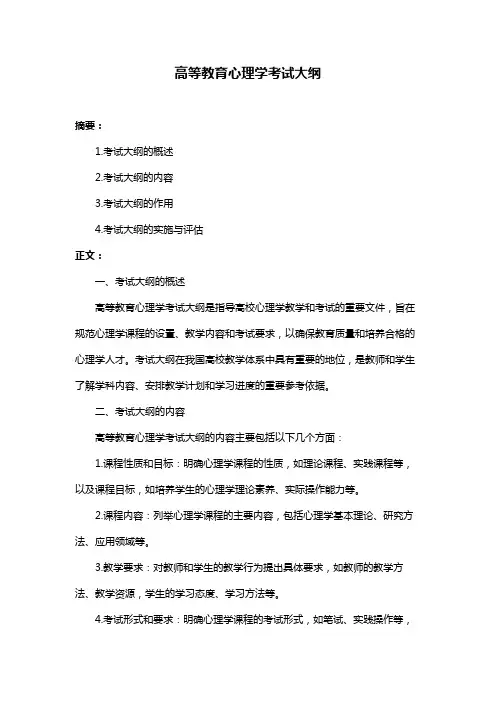 高等教育心理学考试大纲

摘要：

1.考试大纲的概述

2.考试大纲的内容

3.考试大纲的作用

4.考试大纲的实施与评估

正文：

一、考试大纲的概述

高等教育心理学考试大纲是指导高校心理学教学和考试的重要文件，旨在规范心理学课程的设置、教学内容和考试要求，以确保教育质量和培养合格的心理学人才。考试大纲在我国高校教学体系中具有重要的地位，是教师和学生了解学科内容、安排教学计划和学习进度的重要参考依据。

二、考试大纲的内容

高等教育心理学考试大纲的内容主要包括以下几个方面：

1.课程性质和目标：明确心理学课程的性质，如理论课程、实践课程等，以及课程目标，如培养学生的心理学理论素养、实际操作能力等。

2.课程内容：列举心理学课程的主要内容，包括心理学基本理论、研究方法、应用领域等。

3.教学要求：对教师和学生的教学行为提出具体要求，如教师的教学方法、教学资源，学生的学习态度、学习方法等。

4.考试形式和要求：明确心理学课程的考试形式，如笔试、实践操作等，